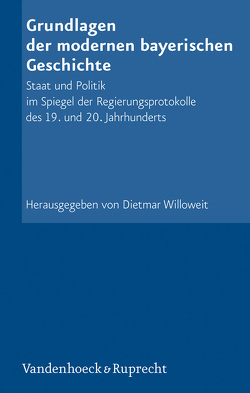 Grundlagen der modernen bayerischen Geschichte

Staat und Politik
im Spiegel der Regierungsprotokolle
des 19. und 20. Jahrhunderts

Herausgegeben von Dietmar Willoweit

Vandenhoeck & Ruprecht